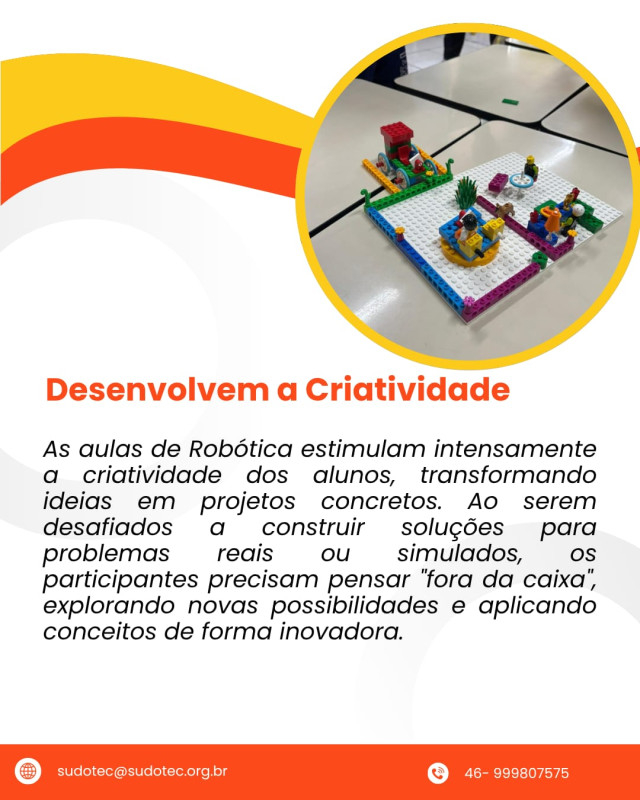 Desenvolvem a Criatividade

As aulas de Robótica estimulam intensamente a criatividade dos alunos, transformando ideias em projetos concretos. Ao serem desafiados a construir soluções para problemas reais ou simulados, os participantes precisam pensar "fora da caixa", explorando novas possibilidades e aplicando conceitos de forma inovadora.

sudotec@sudotec.org.br

46- 999807575